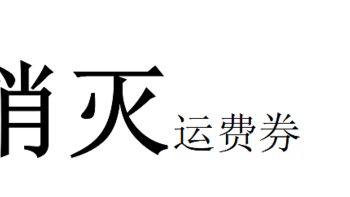 消灭运费券